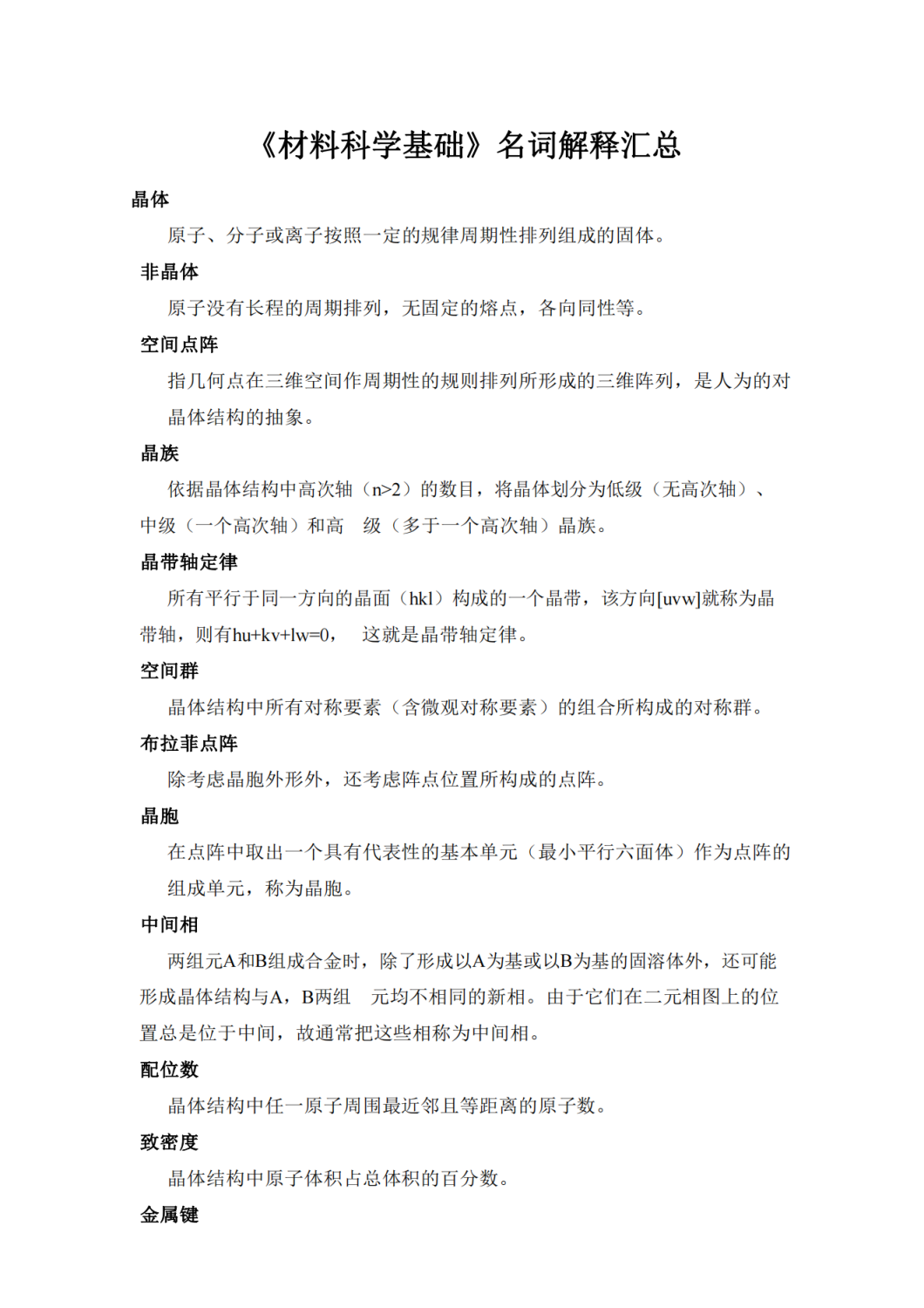 《材料科学基础》名词解释汇总

晶体

原子、分子或离子按照一定的规律周期性排列组成的固体。

非晶体

原子没有长程的周期排列，无固定的熔点，各向同性等。

空间点阵

指几何点在三维空间作周期性的规则排列所形成的三维阵列，是人为的对晶体结构的抽象。

晶族

依据晶体结构中高次轴（n>2）的数目，将晶体划分为低级（无高次轴）、中级（一个高次轴）和高　级（多于一个高次轴）晶族。

晶带轴定律

所有平行于同一方向的晶面（hkl）构成的一个晶带，该方向[uvw]就称为晶带轴，则有hu+kv+lw=0，　这就是晶带轴定律。

空间群

晶体结构中所有对称要素（含微观对称要素）的组合所构成的对称群。

布拉菲点阵

除考虑晶胞外形外，还考虑阵点位置所构成的点阵。

晶胞

在点阵中取出一个具有代表性的基本单元（最小平行六面体）作为点阵的组成单元，称为晶胞。

中间相

两组元A和B组成合金时，除了形成以A为基或以B为基的固溶体外，还可能形成晶体结构与A，B两组　元均不相同的新相。由于它们在二元相图上的位置总是位于中间，故通常把这些相称为中间相。

配位数

晶体结构中任一原子周围最近邻且等距离的原子数。

致密度

晶体结构中原子体积占总体积的百分数。

金属键